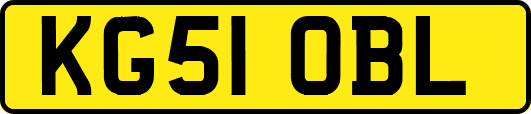 KG51 OBL